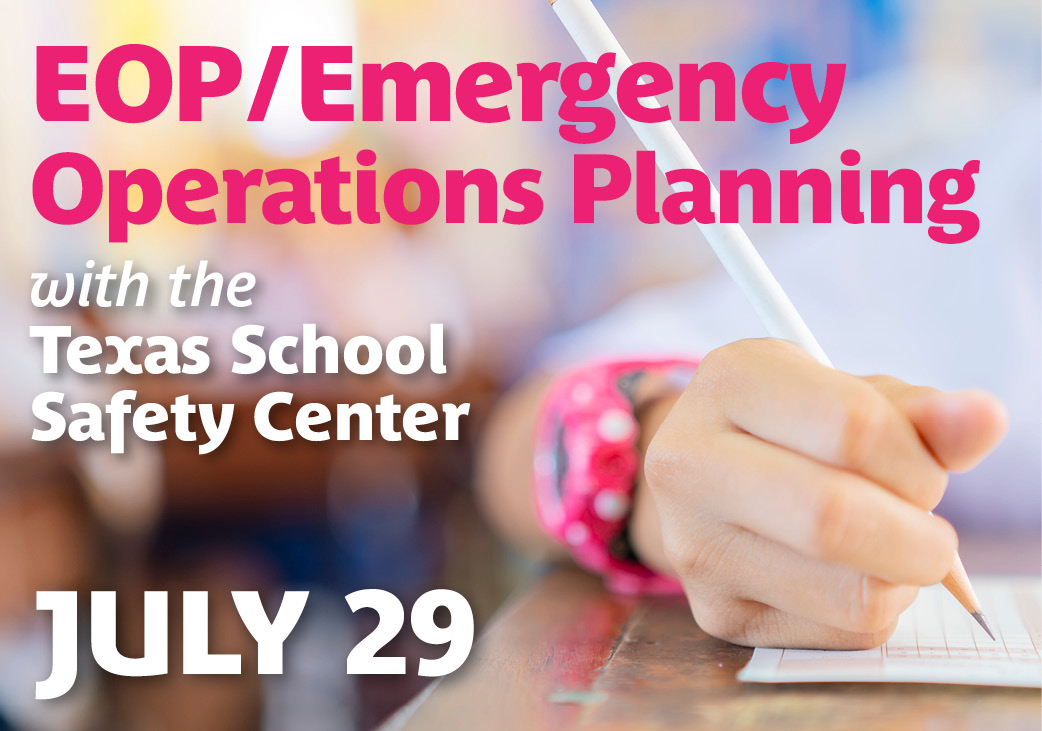 EOP/Emergency Operations Planning

with the Texas School Safety Center

JULY 29